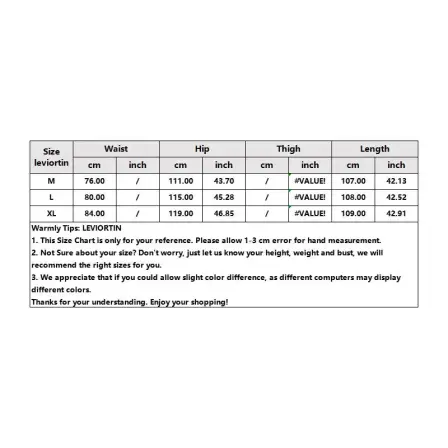 | Size leviortin | Waist | | Hip | | Thigh | | Length | |
|---|---|---|---|---|---|---|---|---|
| | cm | inch | cm | inch | cm | inch | cm | inch |
| M | 76.00 | / | 111.00 | 43.70 | / | #VALUE! | 107.00 | 42.13 |
| L | 80.00 | / | 115.00 | 45.28 | / | #VALUE! | 108.00 | 42.52 |
| XL | 84.00 | / | 119.00 | 46.85 | / | #VALUE! | 109.00 | 42.91 |

Warmly Tips: LEVIORTIN
1. This Size Chart is only for your reference. Please allow 1-3 cm error for hand measurement.
2. Not Sure about your size? Don't worry, just let us know your height, weight and bust, we will recommend the right sizes for you.
3. We appreciate that if you could allow slight color difference, as different computers may display different colors.
Thanks for your understanding. Enjoy your shopping!